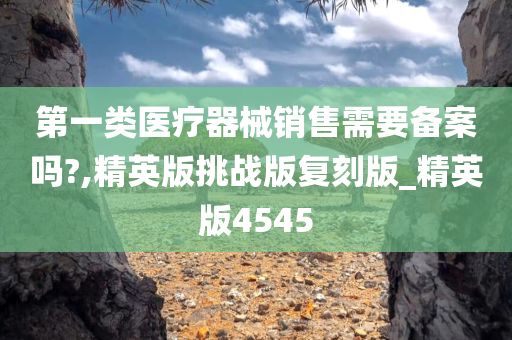 第一类医疗器械销售需要备案吗?,精英版挑战版复刻版_精英版4545